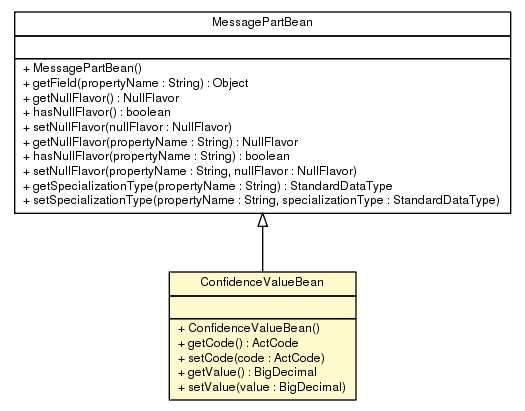 MessagePartBean

+ MessagePartBean()
+ getField(propertyName : String) : Object
+ getNullFlavor() : NullFlavor
+ hasNullFlavor() : boolean
+ setNullFlavor(nullFlavor : NullFlavor)
+ getNullFlavor(propertyName : String) : NullFlavor
+ hasNullFlavor(propertyName : String) : boolean
+ setNullFlavor(propertyName : String, nullFlavor : NullFlavor)
+ getSpecializationType(propertyName : String) : StandardDataType
+ setSpecializationType(propertyName : String, specializationType : StandardDataType)

ConfidenceValueBean

+ ConfidenceValueBean()
+ getCode() : ActCode
+ setCode(code : ActCode)
+ getValue() : BigDecimal
+ setValue(value : BigDecimal)